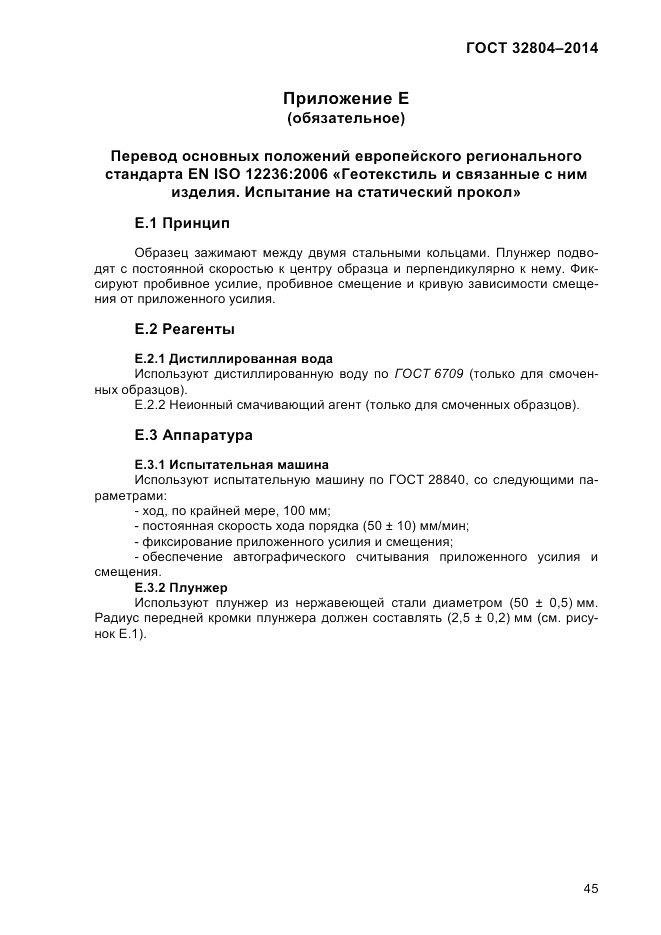 ГОСТ 32804–2014

Приложение Е
(обязательное)

Перевод основных положений европейского регионального стандарта EN ISO 12236:2006 «Геотекстиль и связанные с ним изделия. Испытание на статический прокол»

Е.1 Принцип

Образец зажимают между двумя стальными кольцами. Плунжер подводят с постоянной скоростью к центру образца и перпендикулярно к нему. Фиксируют пробивное усилие, пробивное смещение и кривую зависимости смещения от приложенного усилия.

Е.2 Реагенты

Е.2.1 Дистиллированная вода
Используют дистиллированную воду по ГОСТ 6709 (только для смоченных образцов).
Е.2.2 Неионный смачивающий агент (только для смоченных образцов).

Е.3 Аппаратура

Е.3.1 Испытательная машина
Используют испытательную машину по ГОСТ 28840, со следующими параметрами:
- ход, по крайней мере, 100 мм;
- постоянная скорость хода порядка (50 ± 10) мм/мин;
- фиксирование приложенного усилия и смещения;
- обеспечение автографического считывания приложенного усилия и смещения.
Е.3.2 Плунжер
Используют плунжер из нержавеющей стали диаметром (50 ± 0,5) мм. Радиус передней кромки плунжера должен составлять (2,5 ± 0,2) мм (см. рисунок Е.1).

45